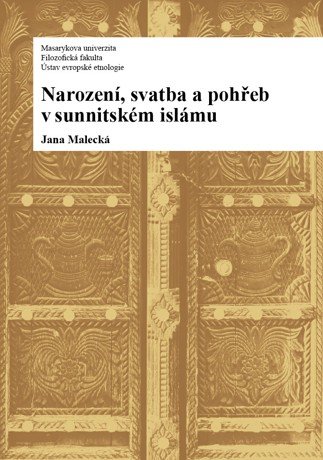 Masarykova univerzita
Filozofická fakulta
Ústav evropské etnologie

Narození, svatba a pohřeb v sunnitském islámu

Jana Malecká